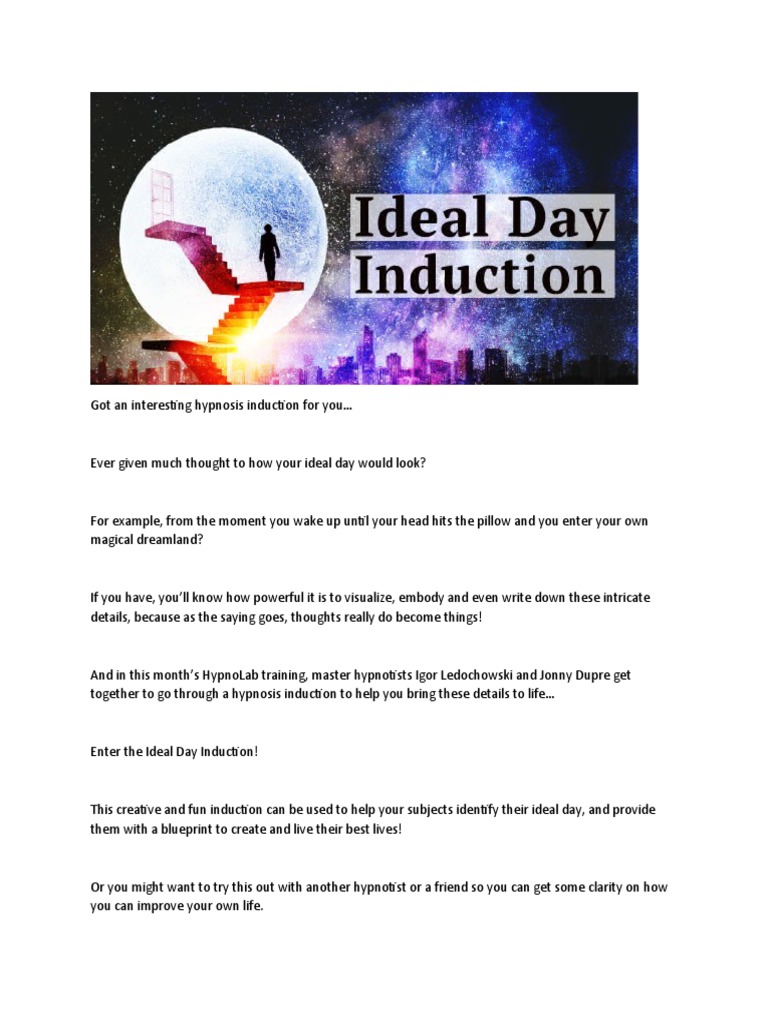 Ideal Day Induction

Got an interesting hypnosis induction for you…

Ever given much thought to how your ideal day would look?

For example, from the moment you wake up until your head hits the pillow and you enter your own magical dreamland?

If you have, you'll know how powerful it is to visualize, embody and even write down these intricate details, because as the saying goes, thoughts really do become things!

And in this month's HypnoLab training, master hypnotists Igor Ledochowski and Jonny Dupre get together to go through a hypnosis induction to help you bring these details to life…

Enter the Ideal Day Induction!

This creative and fun induction can be used to help your subjects identify their ideal day, and provide them with a blueprint to create and live their best lives!

Or you might want to try this out with another hypnotist or a friend so you can get some clarity on how you can improve your own life.